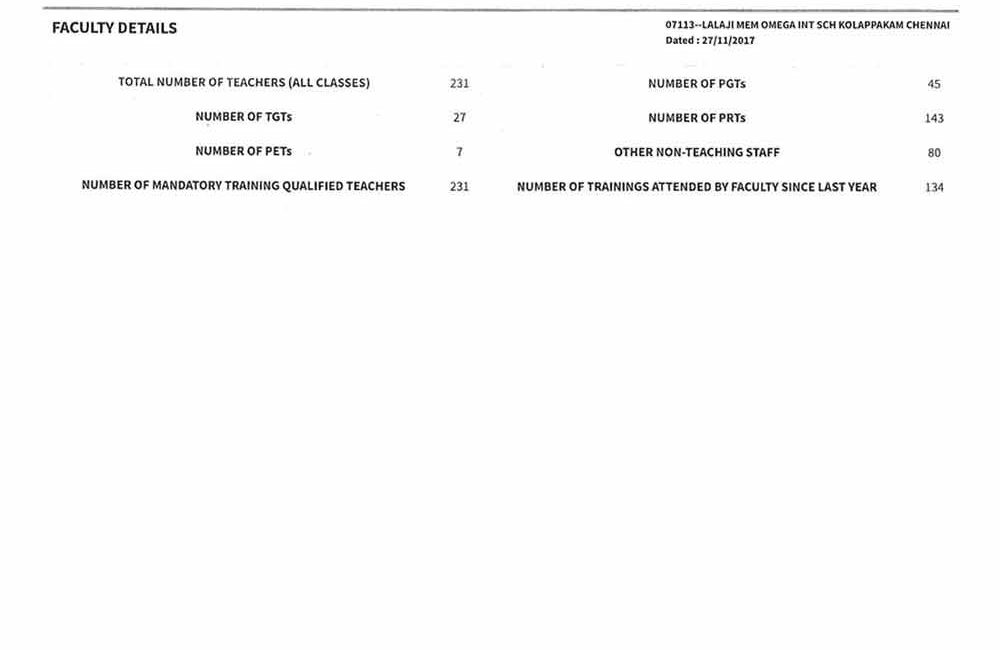 FACULTY DETAILS

07113--LALAJI MEM OMEGA INT SCH KOLAPPAKAM CHENNAI
Dated : 27/11/2017

| | | | |
|---|---|---|---|
| TOTAL NUMBER OF TEACHERS (ALL CLASSES) | 231 | NUMBER OF PGTs | 45 |
| NUMBER OF TGTs | 27 | NUMBER OF PRTs | 143 |
| NUMBER OF PETs | 7 | OTHER NON-TEACHING STAFF | 80 |
| NUMBER OF MANDATORY TRAINING QUALIFIED TEACHERS | 231 | NUMBER OF TRAININGS ATTENDED BY FACULTY SINCE LAST YEAR | 134 |